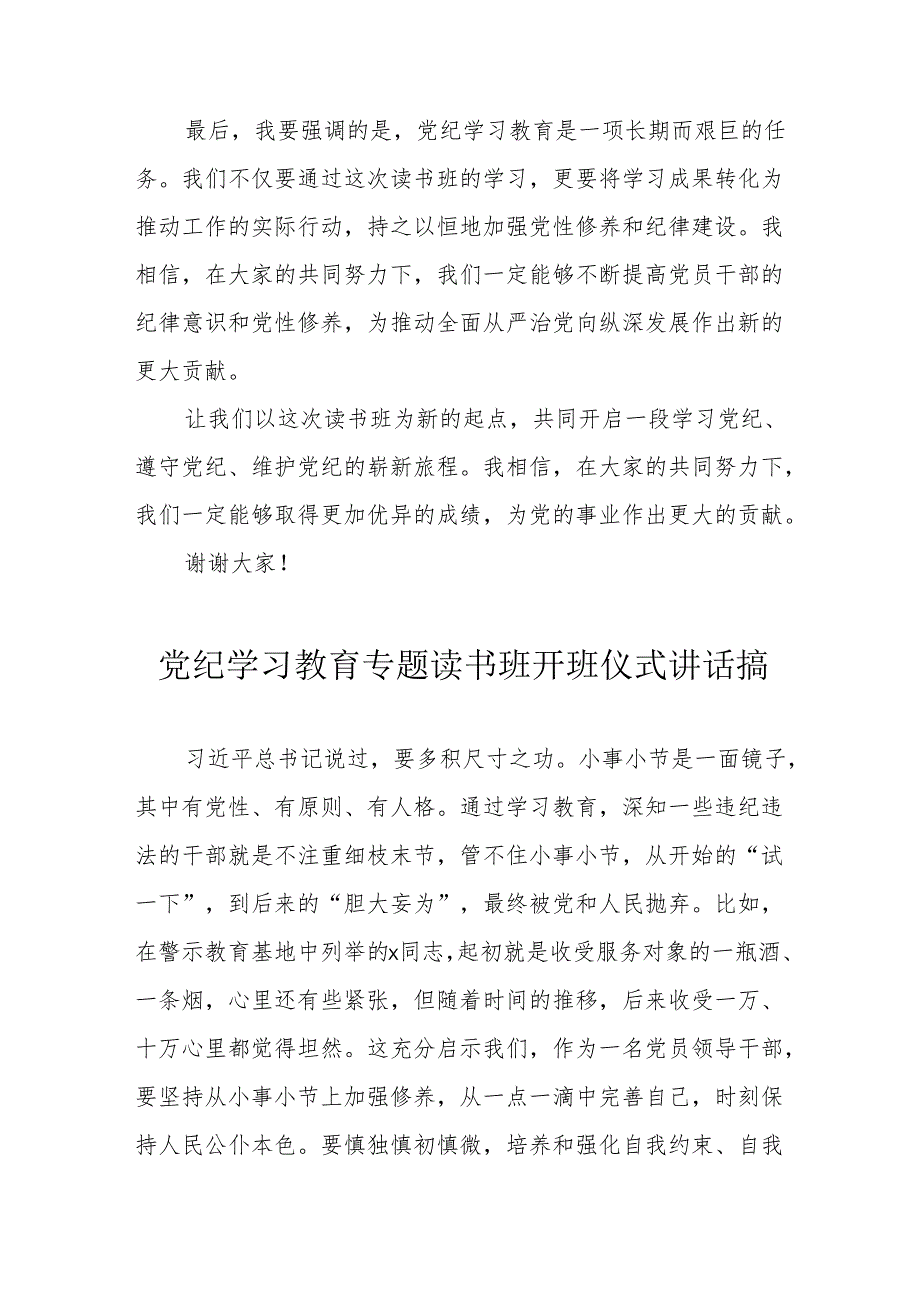 最后，我要强调的是，党纪学习教育是一项长期而艰巨的任务。我们不仅要通过这次读书班的学习，更要将学习成果转化为推动工作的实际行动，持之以恒地加强党性修养和纪律建设。我相信，在大家的共同努力下，我们一定能够不断提高党员干部的纪律意识和党性修养，为推动全面从严治党向纵深发展作出新的更大贡献。

让我们以这次读书班为新的起点，共同开启一段学习党纪、遵守党纪、维护党纪的崭新旅程。我相信，在大家的共同努力下，我们一定能够取得更加优异的成绩，为党的事业作出更大的贡献。

谢谢大家！

党纪学习教育专题读书班开班仪式讲话搞

习近平总书记说过，要多积尺寸之功。小事小节是一面镜子，其中有党性、有原则、有人格。通过学习教育，深知一些违纪违法的干部就是不注重细枝末节，管不住小事小节，从开始的“试一下”，到后来的“胆大妄为”，最终被党和人民抛弃。比如，在警示教育基地中列举的x同志，起初就是收受服务对象的一瓶酒、一条烟，心里还有些紧张，但随着时间的推移，后来收受一万、十万心里都觉得坦然。这充分启示我们，作为一名党员领导干部，要坚持从小事小节上加强修养，从一点一滴中完善自己，时刻保持人民公仆本色。要慎独慎初慎微，培养和强化自我约束、自我